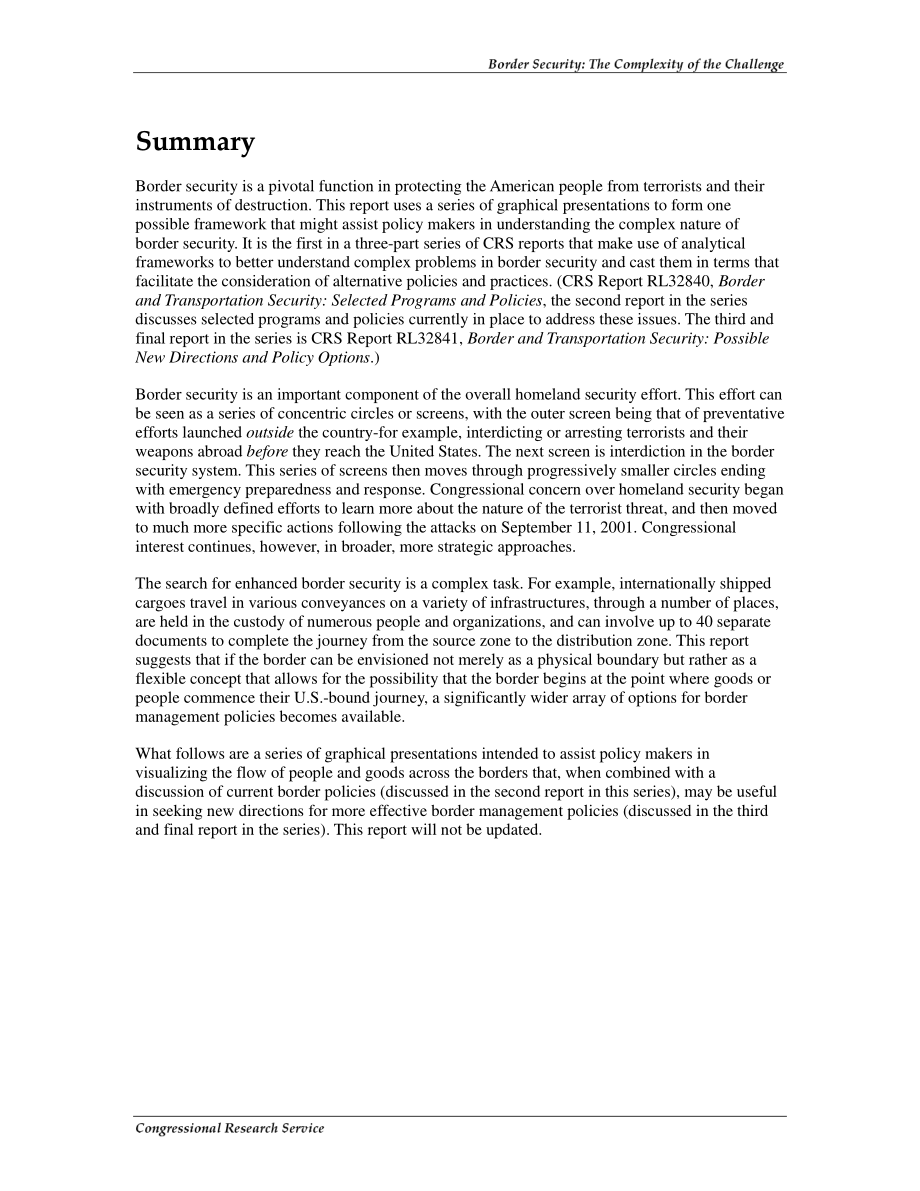 Border Security: The Complexity of the Challenge

Summary

Border security is a pivotal function in protecting the American people from terrorists and their instruments of destruction. This report uses a series of graphical presentations to form one possible framework that might assist policy makers in understanding the complex nature of border security. It is the first in a three-part series of CRS reports that make use of analytical frameworks to better understand complex problems in border security and cast them in terms that facilitate the consideration of alternative policies and practices. (CRS Report RL32840, Border and Transportation Security: Selected Programs and Policies, the second report in the series discusses selected programs and policies currently in place to address these issues. The third and final report in the series is CRS Report RL32841, Border and Transportation Security: Possible New Directions and Policy Options.)

Border security is an important component of the overall homeland security effort. This effort can be seen as a series of concentric circles or screens, with the outer screen being that of preventative efforts launched outside the country-for example, interdicting or arresting terrorists and their weapons abroad before they reach the United States. The next screen is interdiction in the border security system. This series of screens then moves through progressively smaller circles ending with emergency preparedness and response. Congressional concern over homeland security began with broadly defined efforts to learn more about the nature of the terrorist threat, and then moved to much more specific actions following the attacks on September 11, 2001. Congressional interest continues, however, in broader, more strategic approaches.

The search for enhanced border security is a complex task. For example, internationally shipped cargoes travel in various conveyances on a variety of infrastructures, through a number of places, are held in the custody of numerous people and organizations, and can involve up to 40 separate documents to complete the journey from the source zone to the distribution zone. This report suggests that if the border can be envisioned not merely as a physical boundary but rather as a flexible concept that allows for the possibility that the border begins at the point where goods or people commence their U.S.-bound journey, a significantly wider array of options for border management policies becomes available.

What follows are a series of graphical presentations intended to assist policy makers in visualizing the flow of people and goods across the borders that, when combined with a discussion of current border policies (discussed in the second report in this series), may be useful in seeking new directions for more effective border management policies (discussed in the third and final report in the series). This report will not be updated.

Congressional Research Service